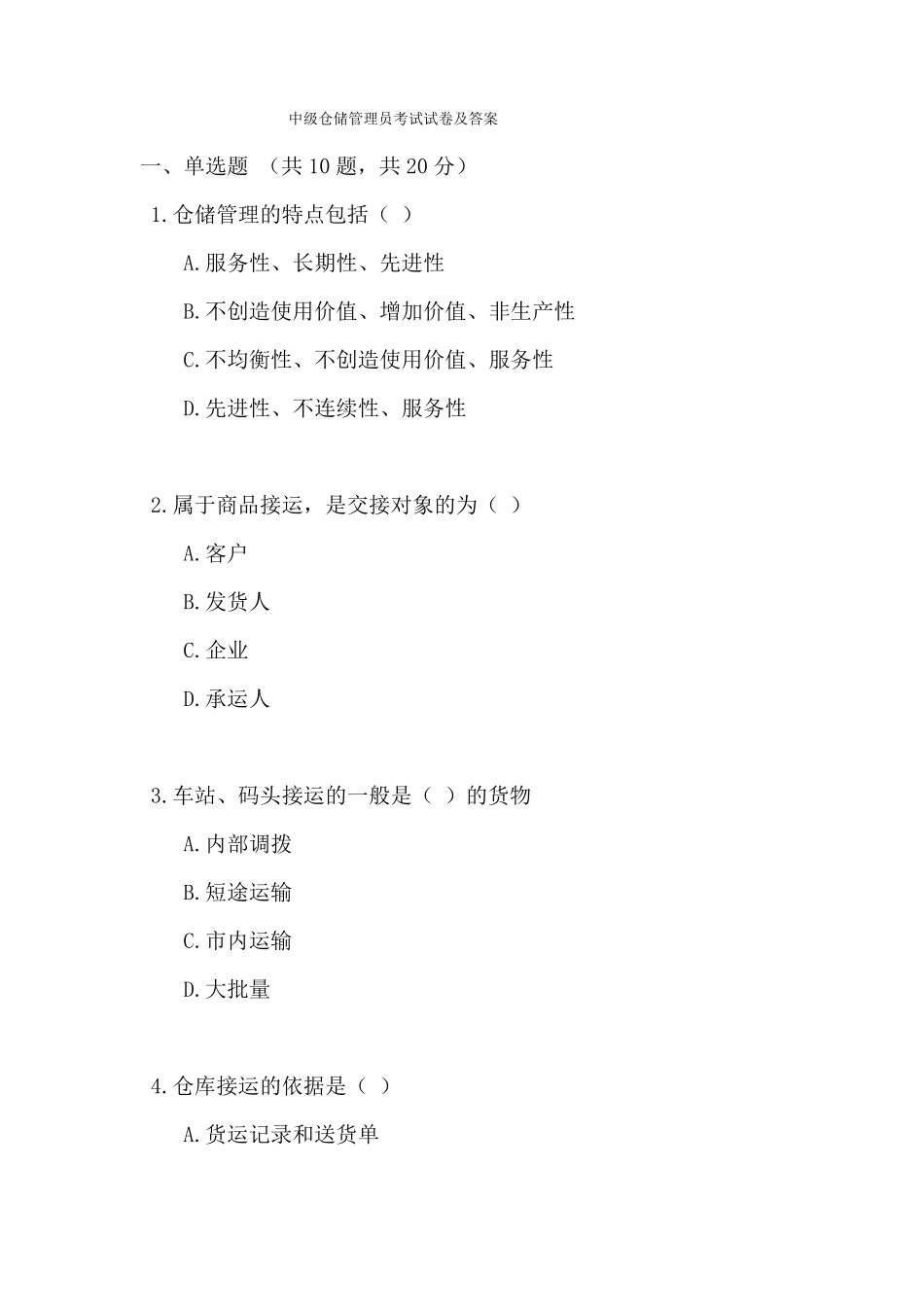 中级仓储管理员考试试卷及答案

一、单选题 （共 10 题，共 20 分）

1.仓储管理的特点包括（ ）

A.服务性、长期性、先进性

B.不创造使用价值、增加价值、非生产性

C.不均衡性、不创造使用价值、服务性

D.先进性、不连续性、服务性

2.属于商品接运，是交接对象的为（ ）

A.客户

B.发货人

C.企业

D.承运人

3.车站、码头接运的一般是（ ）的货物

A.内部调拨

B.短途运输

C.市内运输

D.大批量

4.仓库接运的依据是（ ）

A.货运记录和送货单